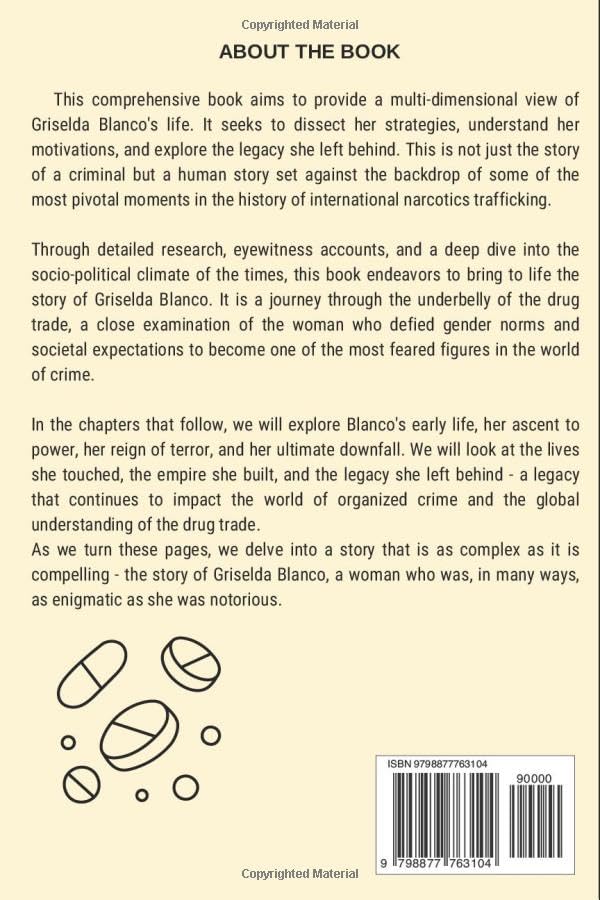 Copyrighted Material

ABOUT THE BOOK

This comprehensive book aims to provide a multi-dimensional view of Griselda Blanco's life. It seeks to dissect her strategies, understand her motivations, and explore the legacy she left behind. This is not just the story of a criminal but a human story set against the backdrop of some of the most pivotal moments in the history of international narcotics trafficking.

Through detailed research, eyewitness accounts, and a deep dive into the socio-political climate of the times, this book endeavors to bring to life the story of Griselda Blanco. It is a journey through the underbelly of the drug trade, a close examination of the woman who defied gender norms and societal expectations to become one of the most feared figures in the world of crime.

In the chapters that follow, we will explore Blanco's early life, her ascent to power, her reign of terror, and her ultimate downfall. We will look at the lives she touched, the empire she built, and the legacy she left behind - a legacy that continues to impact the world of organized crime and the global understanding of the drug trade.
As we turn these pages, we delve into a story that is as complex as it is compelling - the story of Griselda Blanco, a woman who was, in many ways, as enigmatic as she was notorious.

ISBN 9798877763104

90000

9 798877 763104

Copyrighted Material